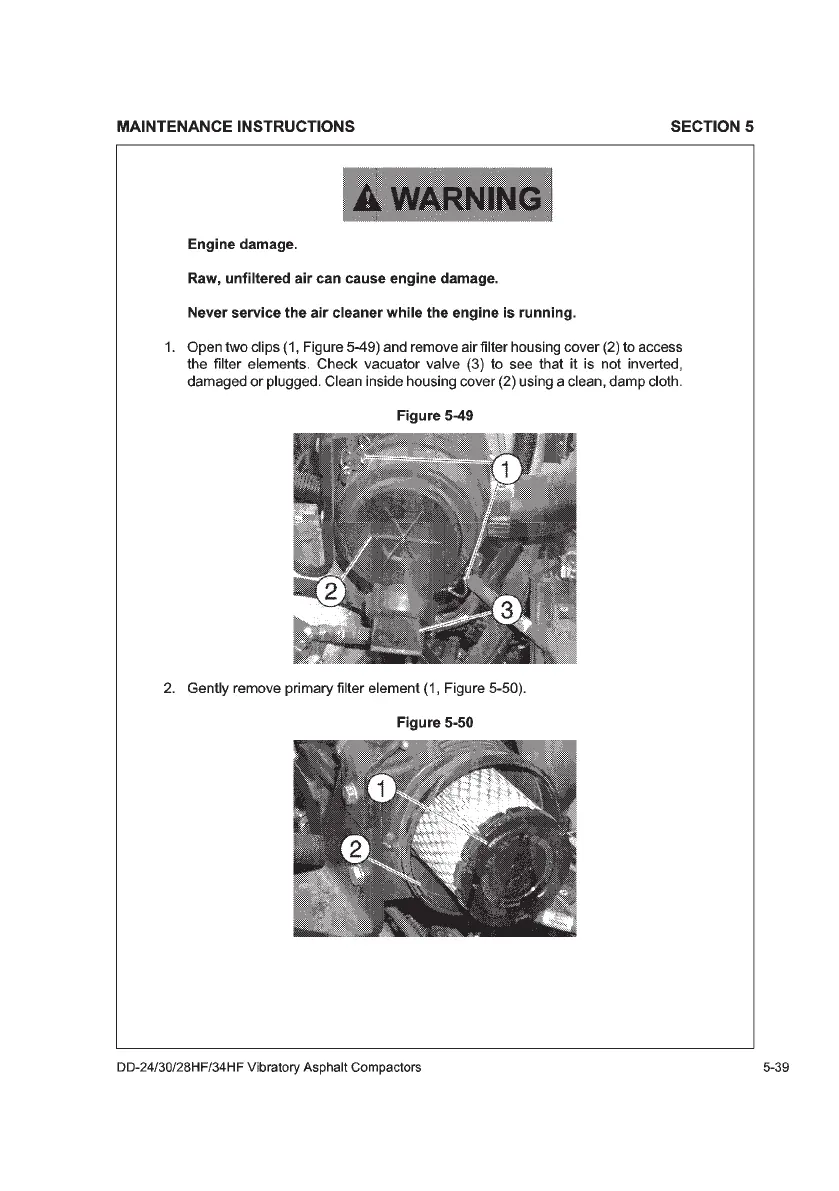 MAINTENANCE INSTRUCTIONS SECTION 5

WARNING

Engine damage.

Raw, unfiltered air can cause engine damage.

Never service the air cleaner while the engine is running.

1. Open two clips (1, Figure 5-49) and remove air filter housing cover (2) to access the filter elements. Check vacuator valve (3) to see that it is not inverted, damaged or plugged. Clean inside housing cover (2) using a clean, damp cloth.

Figure 5-49

1

2

3

2. Gently remove primary filter element (1, Figure 5-50).

Figure 5-50

1

2

DD-24/30/28HF/34HF Vibratory Asphalt Compactors 5-39